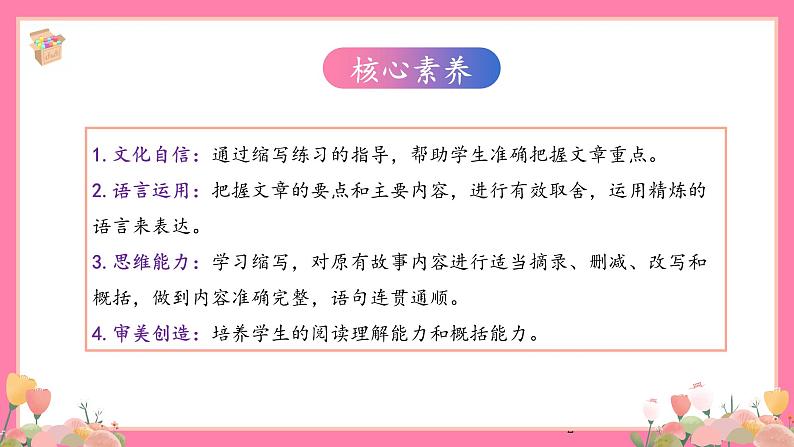 核心素养

1. 文化自信：通过缩写练习的指导，帮助学生准确把握文章重点。

2. 语言运用：把握文章的要点和主要内容，进行有效取舍，运用精炼的语言来表达。

3. 思维能力：学习缩写，对原有故事内容进行适当摘录、删减、改写和概括，做到内容准确完整，语句连贯通顺。

4. 审美创造：培养学生的阅读理解能力和概括能力。